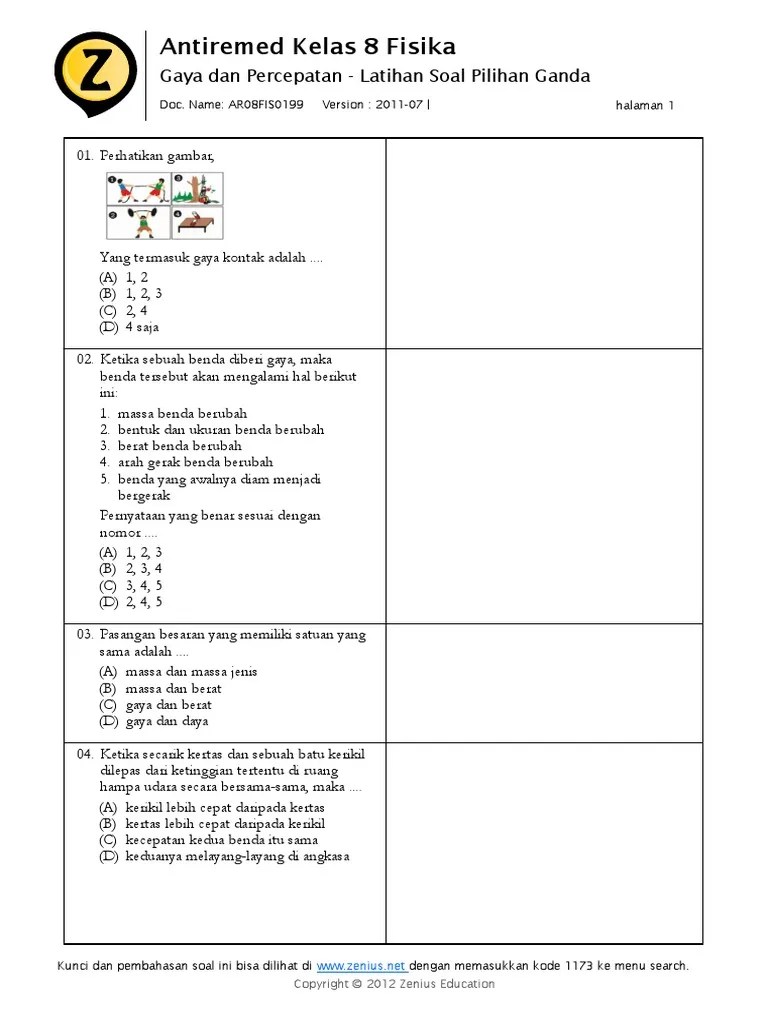 Z

Antiremed Kelas 8 Fisika

Gaya dan Percepatan - Latihan Soal Pilihan Ganda

Doc. Name: AR08FIS0199 Version : 2011-07 | halaman 1

01. Perhatikan gambar,

1 3
2 4

Yang termasuk gaya kontak adalah ....
(A) 1, 2
(B) 1, 2, 3
(C) 2, 4
(D) 4 saja

02. Ketika sebuah benda diberi gaya, maka benda tersebut akan mengalami hal berikut ini:
1. massa benda berubah
2. bentuk dan ukuran benda berubah
3. berat benda berubah
4. arah gerak benda berubah
5. benda yang awalnya diam menjadi bergerak
Pernyataan yang benar sesuai dengan nomor ....
(A) 1, 2, 3
(B) 2, 3, 4
(C) 3, 4, 5
(D) 2, 4, 5

03. Pasangan besaran yang memiliki satuan yang sama adalah ....
(A) massa dan massa jenis
(B) massa dan berat
(C) gaya dan berat
(D) gaya dan daya

04. Ketika secarik kertas dan sebuah batu kerikil dilepas dari ketinggian tertentu di ruang hampa udara secara bersama-sama, maka ....
(A) kerikil lebih cepat daripada kertas
(B) kertas lebih cepat daripada kerikil
(C) kecepatan kedua benda itu sama
(D) keduanya melayang-layang di angkasa

Kunci dan pembahasan soal ini bisa dilihat di www.zenius.net dengan memasukkan kode 1173 ke menu search.
Copyright © 2012 Zenius Education